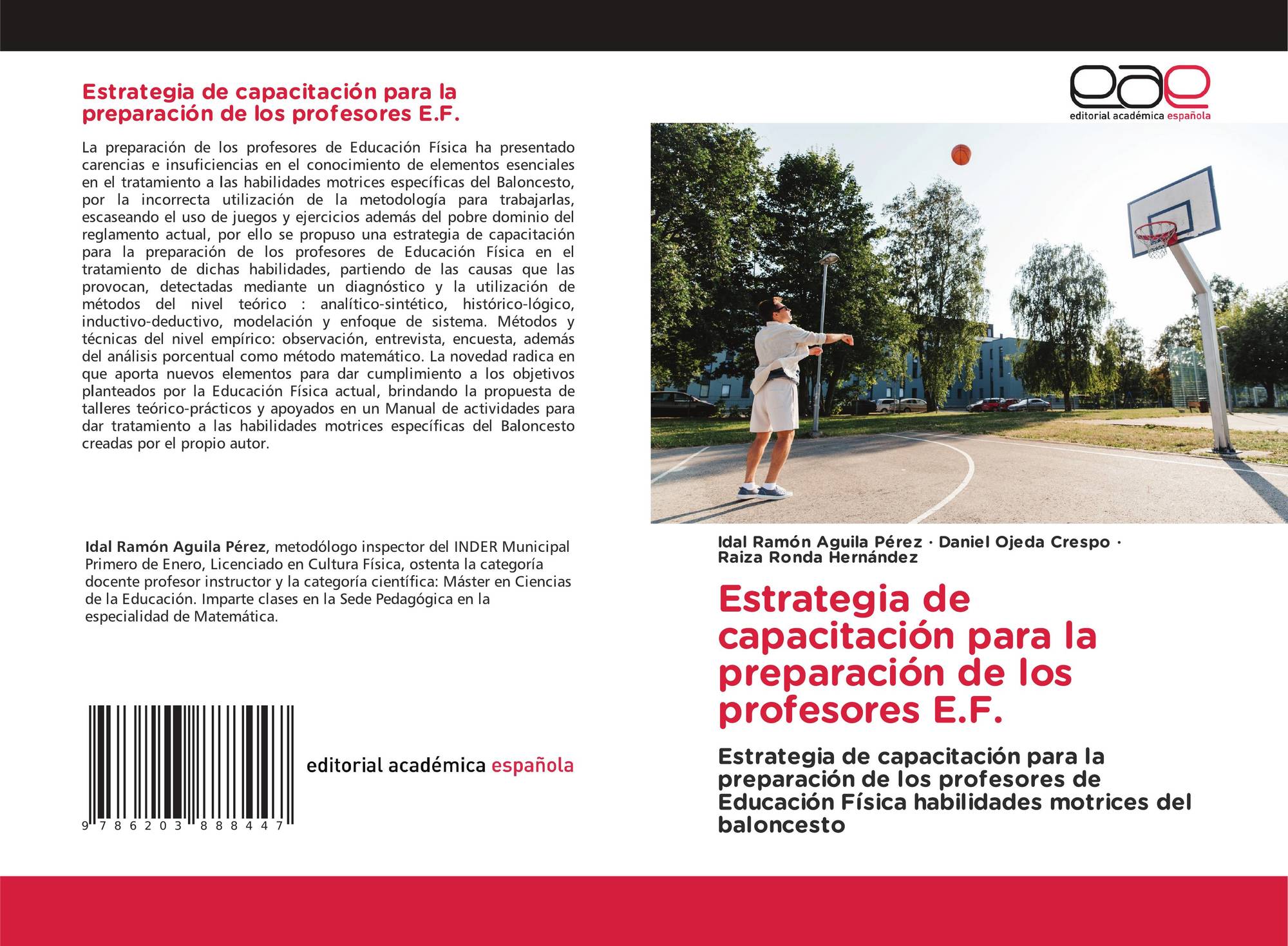 Estrategia de capacitación para la preparación de los profesores E.F.

La preparación de los profesores de Educación Física ha presentado carencias e insuficiencias en el conocimiento de elementos esenciales en el tratamiento a las habilidades motrices específicas del Baloncesto, por la incorrecta utilización de la metodología para trabajarlas, escaseando el uso de juegos y ejercicios además del pobre dominio del reglamento actual, por ello se propuso una estrategia de capacitación para la preparación de los profesores de Educación Física en el tratamiento de dichas habilidades, partiendo de las causas que las provocan, detectadas mediante un diagnóstico y la utilización de métodos del nivel teórico : analítico-sintético, histórico-lógico, inductivo-deductivo, modelación y enfoque de sistema. Métodos y técnicas del nivel empírico: observación, entrevista, encuesta, además del análisis porcentual como método matemático. La novedad radica en que aporta nuevos elementos para dar cumplimiento a los objetivos planteados por la Educación Física actual, brindando la propuesta de talleres teórico-prácticos y apoyados en un Manual de actividades para dar tratamiento a las habilidades motrices específicas del Baloncesto creadas por el propio autor.

Idal Ramón Aguila Pérez, metodólogo inspector del INDER Municipal Primero de Enero, Licenciado en Cultura Física, ostenta la categoría docente profesor instructor y la categoría científica: Máster en Ciencias de la Educación. Imparte clases en la Sede Pedagógica en la especialidad de Matemática.

9 786203 888447

editorial académica española

eae
editorial académica española

Idal Ramón Aguila Pérez · Daniel Ojeda Crespo · Raiza Ronda Hernández

Estrategia de capacitación para la preparación de los profesores E.F.

Estrategia de capacitación para la preparación de los profesores de Educación Física habilidades motrices del baloncesto